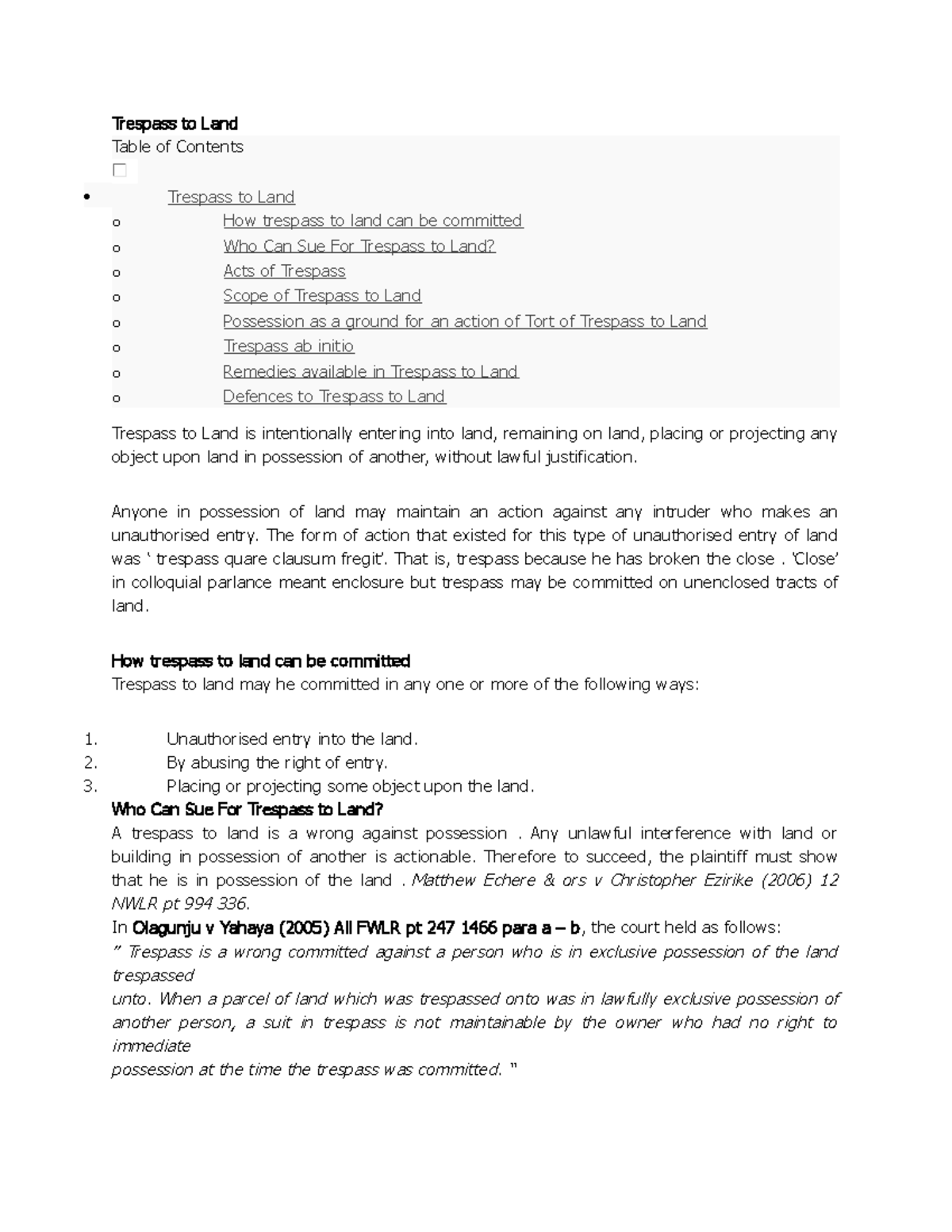 Trespass to Land

Table of Contents

☐

• Trespass to Land

o How trespass to land can be committed

o Who Can Sue For Trespass to Land?

o Acts of Trespass

o Scope of Trespass to Land

o Possession as a ground for an action of Tort of Trespass to Land

o Trespass ab initio

o Remedies available in Trespass to Land

o Defences to Trespass to Land

Trespass to Land is intentionally entering into land, remaining on land, placing or projecting any object upon land in possession of another, without lawful justification.

Anyone in possession of land may maintain an action against any intruder who makes an unauthorised entry. The form of action that existed for this type of unauthorised entry of land was ' trespass quare clausum fregit'. That is, trespass because he has broken the close . 'Close' in colloquial parlance meant enclosure but trespass may be committed on unenclosed tracts of land.

How trespass to land can be committed

Trespass to land may he committed in any one or more of the following ways:

1. Unauthorised entry into the land.
2. By abusing the right of entry.
3. Placing or projecting some object upon the land.

Who Can Sue For Trespass to Land?

A trespass to land is a wrong against possession . Any unlawful interference with land or building in possession of another is actionable. Therefore to succeed, the plaintiff must show that he is in possession of the land . Matthew Echere & ors v Christopher Ezirike (2006) 12 NWLR pt 994 336.

In Olagunju v Yahaya (2005) All FWLR pt 247 1466 para a – b, the court held as follows:

" Trespass is a wrong committed against a person who is in exclusive possession of the land trespassed

unto. When a parcel of land which was trespassed onto was in lawfully exclusive possession of another person, a suit in trespass is not maintainable by the owner who had no right to immediate

possession at the time the trespass was committed. "